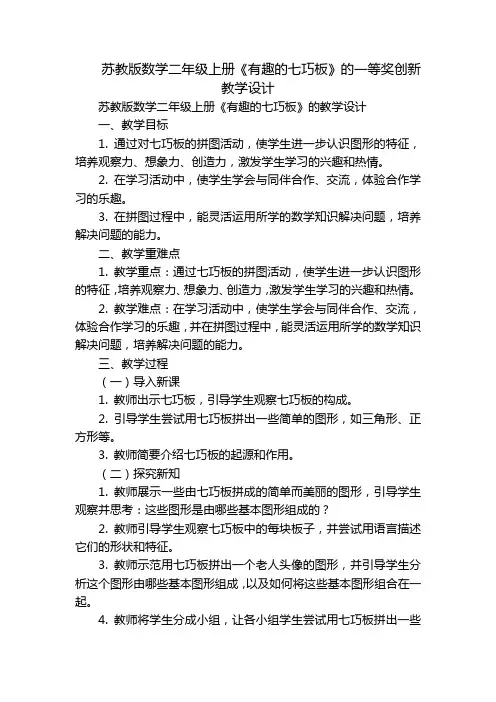 苏教版数学二年级上册《有趣的七巧板》的一等奖创新教学设计

苏教版数学二年级上册《有趣的七巧板》的教学设计

一、教学目标

1. 通过对七巧板的拼图活动，使学生进一步认识图形的特征，培养观察力、想象力、创造力，激发学生学习的兴趣和热情。

2. 在学习活动中，使学生学会与同伴合作、交流，体验合作学习的乐趣。

3. 在拼图过程中，能灵活运用所学的数学知识解决问题，培养解决问题的能力。

二、教学重难点

1. 教学重点：通过七巧板的拼图活动，使学生进一步认识图形的特征，培养观察力、想象力、创造力，激发学生学习的兴趣和热情。

2. 教学难点：在学习活动中，使学生学会与同伴合作、交流，体验合作学习的乐趣，并在拼图过程中，能灵活运用所学的数学知识解决问题，培养解决问题的能力。

三、教学过程

（一）导入新课

1. 教师出示七巧板，引导学生观察七巧板的构成。

2. 引导学生尝试用七巧板拼出一些简单的图形，如三角形、正方形等。

3. 教师简要介绍七巧板的起源和作用。

（二）探究新知

1. 教师展示一些由七巧板拼成的简单而美丽的图形，引导学生观察并思考：这些图形是由哪些基本图形组成的？

2. 教师引导学生观察七巧板中的每块板子，并尝试用语言描述它们的形状和特征。

3. 教师示范用七巧板拼出一个老人头像的图形，并引导学生分析这个图形由哪些基本图形组成，以及如何将这些基本图形组合在一起。

4. 教师将学生分成小组，让各小组学生尝试用七巧板拼出一些